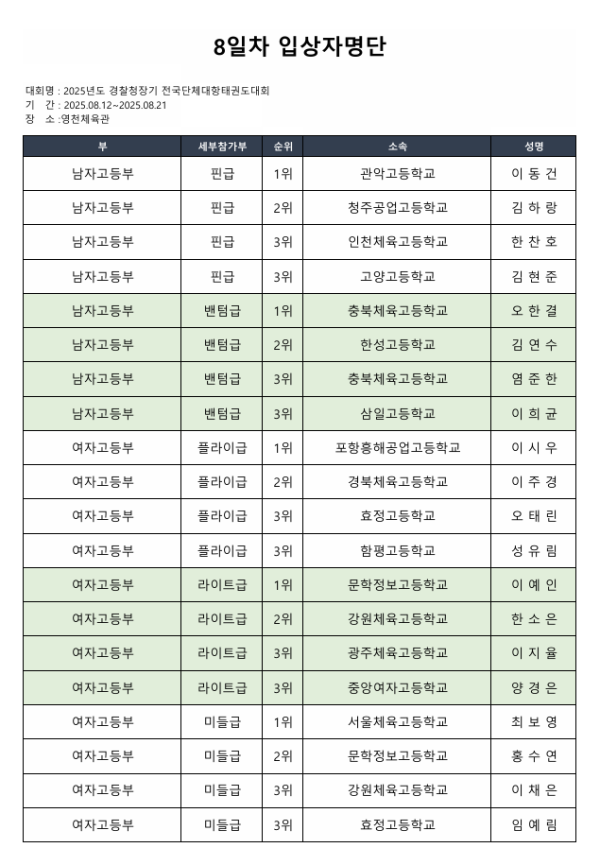 8일차 입상자명단

대회명 : 2025년도 경찰청장기 전국단체대항태권도대회
기 간 : 2025.08.12~2025.08.21
장 소 :영천체육관

| 부 | 세부참가부 | 순위 | 소속 | 성명 |
|---|---|---|---|---|
| 남자고등부 | 핀급 | 1위 | 관악고등학교 | 이 동 건 |
| 남자고등부 | 핀급 | 2위 | 청주공업고등학교 | 김 하 랑 |
| 남자고등부 | 핀급 | 3위 | 인천체육고등학교 | 한 찬 호 |
| 남자고등부 | 핀급 | 3위 | 고양고등학교 | 김 현 준 |
| 남자고등부 | 밴텀급 | 1위 | 충북체육고등학교 | 오 한 결 |
| 남자고등부 | 밴텀급 | 2위 | 한성고등학교 | 김 연 수 |
| 남자고등부 | 밴텀급 | 3위 | 충북체육고등학교 | 염 준 한 |
| 남자고등부 | 밴텀급 | 3위 | 삼일고등학교 | 이 희 균 |
| 여자고등부 | 플라이급 | 1위 | 포항흥해공업고등학교 | 이 시 우 |
| 여자고등부 | 플라이급 | 2위 | 경북체육고등학교 | 이 주 경 |
| 여자고등부 | 플라이급 | 3위 | 효정고등학교 | 오 태 린 |
| 여자고등부 | 플라이급 | 3위 | 함평고등학교 | 성 유 림 |
| 여자고등부 | 라이트급 | 1위 | 문학정보고등학교 | 이 예 인 |
| 여자고등부 | 라이트급 | 2위 | 강원체육고등학교 | 한 소 은 |
| 여자고등부 | 라이트급 | 3위 | 광주체육고등학교 | 이 지 율 |
| 여자고등부 | 라이트급 | 3위 | 중앙여자고등학교 | 양 경 은 |
| 여자고등부 | 미들급 | 1위 | 서울체육고등학교 | 최 보 영 |
| 여자고등부 | 미들급 | 2위 | 문학정보고등학교 | 홍 수 연 |
| 여자고등부 | 미들급 | 3위 | 강원체육고등학교 | 이 채 은 |
| 여자고등부 | 미들급 | 3위 | 효정고등학교 | 임 예 림 |